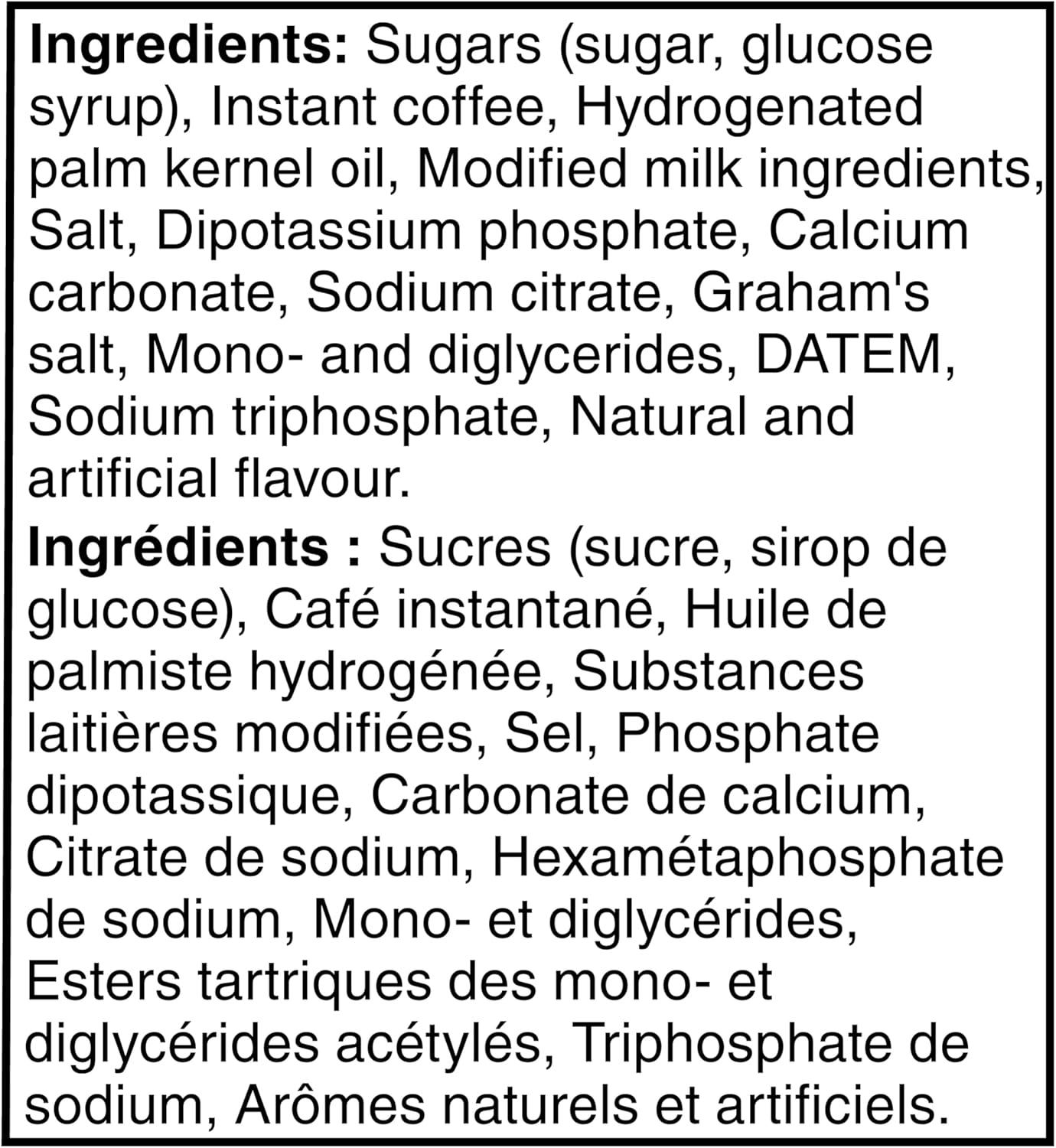 Ingredients: Sugars (sugar, glucose syrup), Instant coffee, Hydrogenated palm kernel oil, Modified milk ingredients, Salt, Dipotassium phosphate, Calcium carbonate, Sodium citrate, Graham's salt, Mono- and diglycerides, DATEM, Sodium triphosphate, Natural and artificial flavour.

Ingrédients : Sucres (sucre, sirop de glucose), Café instantané, Huile de palmiste hydrogénée, Substances laitières modifiées, Sel, Phosphate dipotassique, Carbonate de calcium, Citrate de sodium, Hexamétaphosphate de sodium, Mono- et diglycérides, Esters tartriques des mono- et diglycérides acétylés, Triphosphate de sodium, Arômes naturels et artificiels.